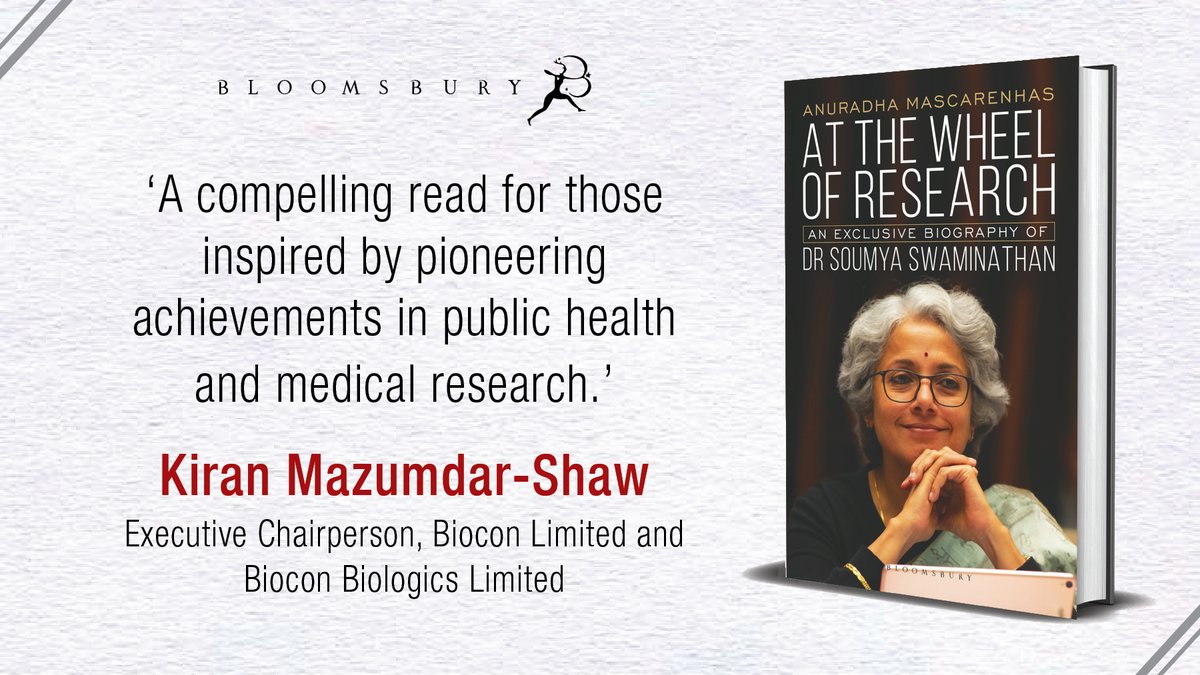 BLOOMSBURY

‘A compelling read for those inspired by pioneering achievements in public health and medical research.’

Kiran Mazumdar-Shaw

Executive Chairperson, Biocon Limited and Biocon Biologics Limited

ANURADHA MASCARENHAS

AT THE WHEEL OF RESEARCH

AN EXCLUSIVE BIOGRAPHY OF DR SOUMYA SWAMINATHAN

BLOOMSBURY